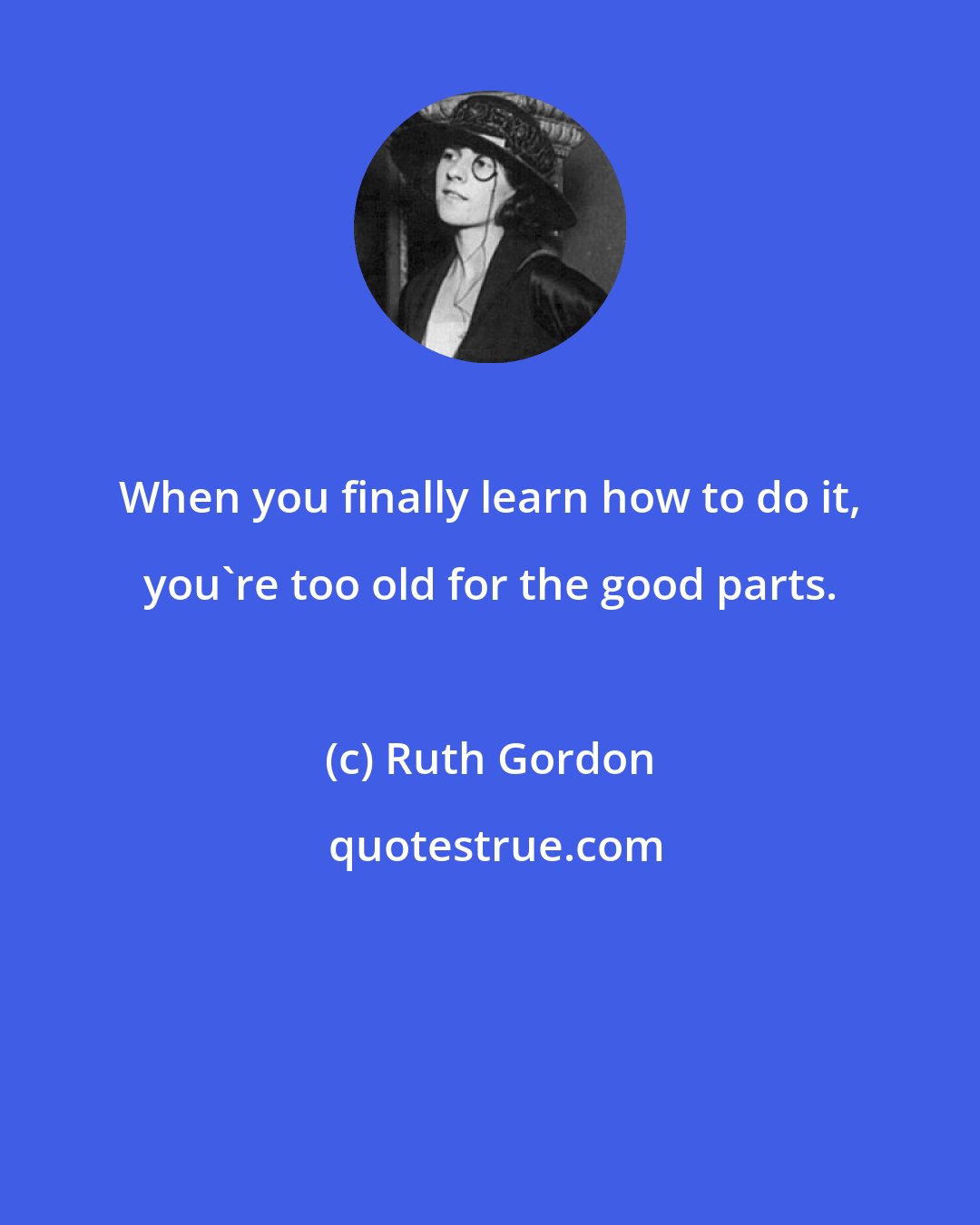 When you finally learn how to do it, you`re too old for the good parts.

(c) Ruth Gordon

quotestrue.com